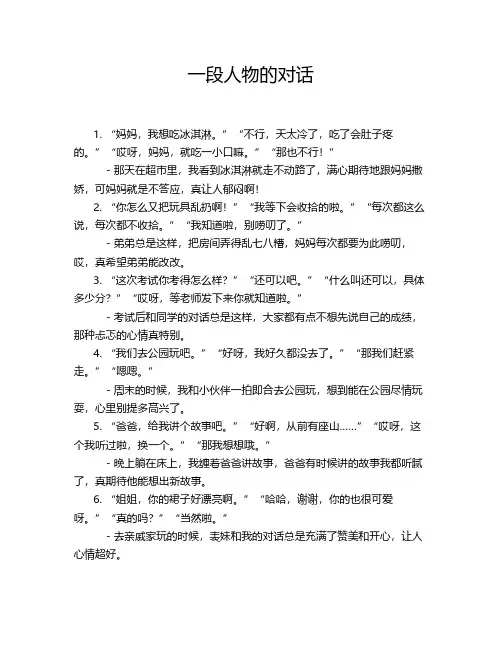 一段人物的对话

1. “妈妈，我想吃冰淇淋。” “不行，天太冷了，吃了会肚子疼的。” “哎呀，妈妈，就吃一小口嘛。” “那也不行！”

- 那天在超市里，我看到冰淇淋就走不动路了，满心期待地跟妈妈撒娇，可妈妈就是不答应，真让人郁闷啊！

2. “你怎么又把玩具乱扔啊！” “我等下会收拾的啦。” “每次都这么说，每次都不收拾。” “我知道啦，别唠叨了。”

- 弟弟总是这样，把房间弄得乱七八糟，妈妈每次都要为此唠叨，哎，真希望弟弟能改改。

3. “这次考试你考得怎么样？” “还可以吧。” “什么叫还可以，具体多少分？” “哎呀，等老师发下来你就知道啦。”

- 考试后和同学的对话总是这样，大家都有点不想先说自己的成绩，那种忐忑的心情真特别。

4. “我们去公园玩吧。” “好呀，我好久都没去了。” “那我们赶紧走。” “嗯嗯。”

- 周末的时候，我和小伙伴一拍即合去公园玩，想到能在公园尽情玩耍，心里别提多高兴了。

5. “爸爸，给我讲个故事吧。” “好啊，从前有座山……” “哎呀，这个我听过啦，换一个。” “那我想想哦。”

- 晚上躺在床上，我缠着爸爸讲故事，爸爸有时候讲的故事我都听腻了，真期待他能想出新故事。

6. “姐姐，你的裙子好漂亮啊。” “哈哈，谢谢，你的也很可爱呀。” “真的吗？” “当然啦。”

- 去亲戚家玩的时候，表妹和我的对话总是充满了赞美和开心，让人心情超好。